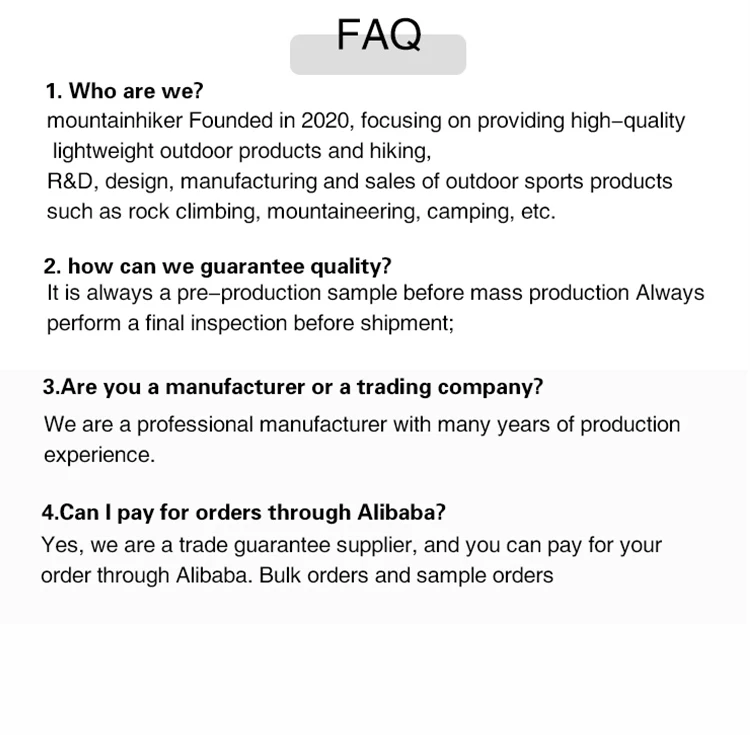 FAQ

1. Who are we?

mountainhiker Founded in 2020, focusing on providing high–quality lightweight outdoor products and hiking, R&D, design, manufacturing and sales of outdoor sports products such as rock climbing, mountaineering, camping, etc.

2. how can we guarantee quality?

It is always a pre–production sample before mass production Always perform a final inspection before shipment;

3.Are you a manufacturer or a trading company?

We are a professional manufacturer with many years of production experience.

4.Can I pay for orders through Alibaba?

Yes, we are a trade guarantee supplier, and you can pay for your order through Alibaba. Bulk orders and sample orders